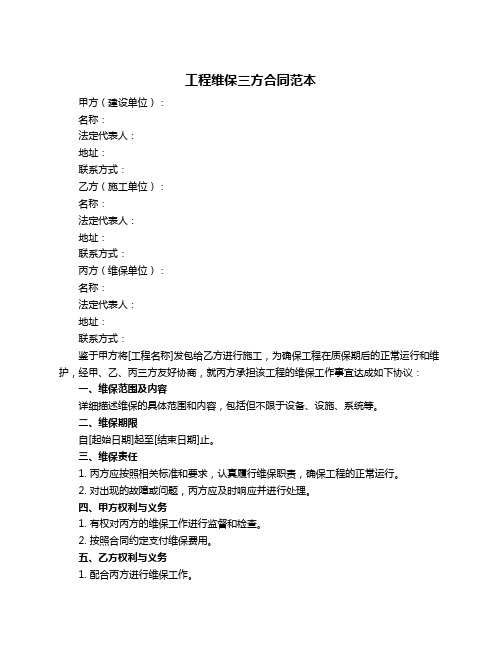 工程维保三方合同范本

甲方（建设单位）：
名称：
法定代表人：
地址：
联系方式：
乙方（施工单位）：
名称：
法定代表人：
地址：
联系方式：
丙方（维保单位）：
名称：
法定代表人：
地址：
联系方式：

鉴于甲方将[工程名称]发包给乙方进行施工，为确保工程在质保期后的正常运行和维护，经甲、乙、丙三方友好协商，就丙方承担该工程的维保工作事宜达成如下协议：

一、维保范围及内容
详细描述维保的具体范围和内容，包括但不限于设备、设施、系统等。

二、维保期限
自[起始日期]起至[结束日期]止。

三、维保责任
1. 丙方应按照相关标准和要求，认真履行维保职责，确保工程的正常运行。
2. 对出现的故障或问题，丙方应及时响应并进行处理。

四、甲方权利与义务
1. 有权对丙方的维保工作进行监督和检查。
2. 按照合同约定支付维保费用。

五、乙方权利与义务
1. 配合丙方进行维保工作。